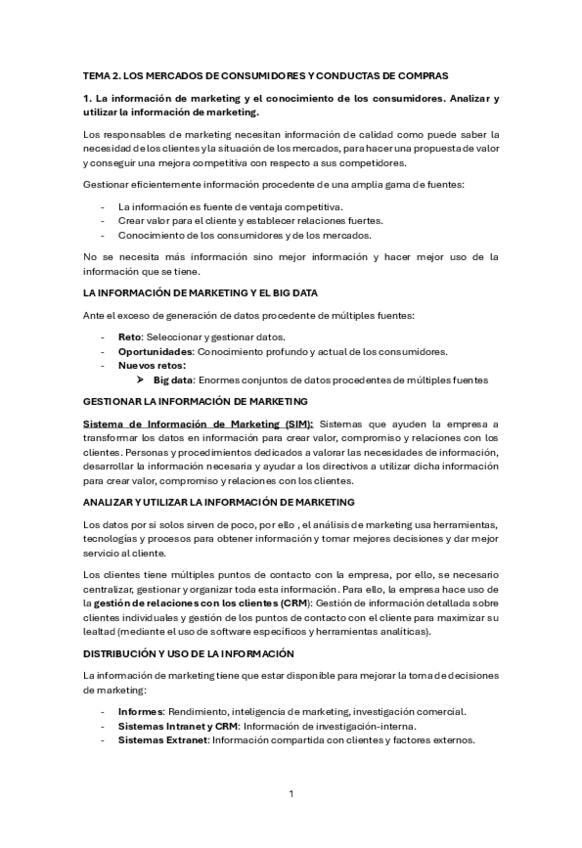 TEMA 2. LOS MERCADOS DE CONSUMIDORES Y CONDUCTAS DE COMPRAS

1. La información de marketing y el conocimiento de los consumidores. Analizar y utilizar la información de marketing.

Los responsables de marketing necesitan información de calidad como puede saber la necesidad de los clientes y la situación de los mercados, para hacer una propuesta de valor y conseguir una mejora competitiva con respecto a sus competidores.

Gestionar eficientemente información procedente de una amplia gama de fuentes:

- La información es fuente de ventaja competitiva.
- Crear valor para el cliente y establecer relaciones fuertes.
- Conocimiento de los consumidores y de los mercados.

No se necesita más información sino mejor información y hacer mejor uso de la información que se tiene.

LA INFORMACIÓN DE MARKETING Y EL BIG DATA

Ante el exceso de generación de datos procedente de múltiples fuentes:

- Reto: Seleccionar y gestionar datos.
- Oportunidades: Conocimiento profundo y actual de los consumidores.
- Nuevos retos:
  ➤ Big data: Enormes conjuntos de datos procedentes de múltiples fuentes

GESTIONAR LA INFORMACIÓN DE MARKETING

Sistema de Información de Marketing (SIM): Sistemas que ayuden la empresa a transformar los datos en información para crear valor, compromiso y relaciones con los clientes. Personas y procedimientos dedicados a valorar las necesidades de información, desarrollar la información necesaria y ayudar a los directivos a utilizar dicha información para crear valor, compromiso y relaciones con los clientes.

ANALIZAR Y UTILIZAR LA INFORMACIÓN DE MARKETING

Los datos por si solos sirven de poco, por ello , el análisis de marketing usa herramientas, tecnologías y procesos para obtener información y tomar mejores decisiones y dar mejor servicio al cliente.

Los clientes tiene múltiples puntos de contacto con la empresa, por ello, se necesario centralizar, gestionar y organizar toda esta información. Para ello, la empresa hace uso de la gestión de relaciones con los clientes (CRM): Gestión de información detallada sobre clientes individuales y gestión de los puntos de contacto con el cliente para maximizar su lealtad (mediante el uso de software específicos y herramientas analíticas).

DISTRIBUCIÓN Y USO DE LA INFORMACIÓN

La información de marketing tiene que estar disponible para mejorar la toma de decisiones de marketing:

- Informes: Rendimiento, inteligencia de marketing, investigación comercial.
- Sistemas Intranet y CRM: Información de investigación-interna.
- Sistemas Extranet: Información compartida con clientes y factores externos.

1